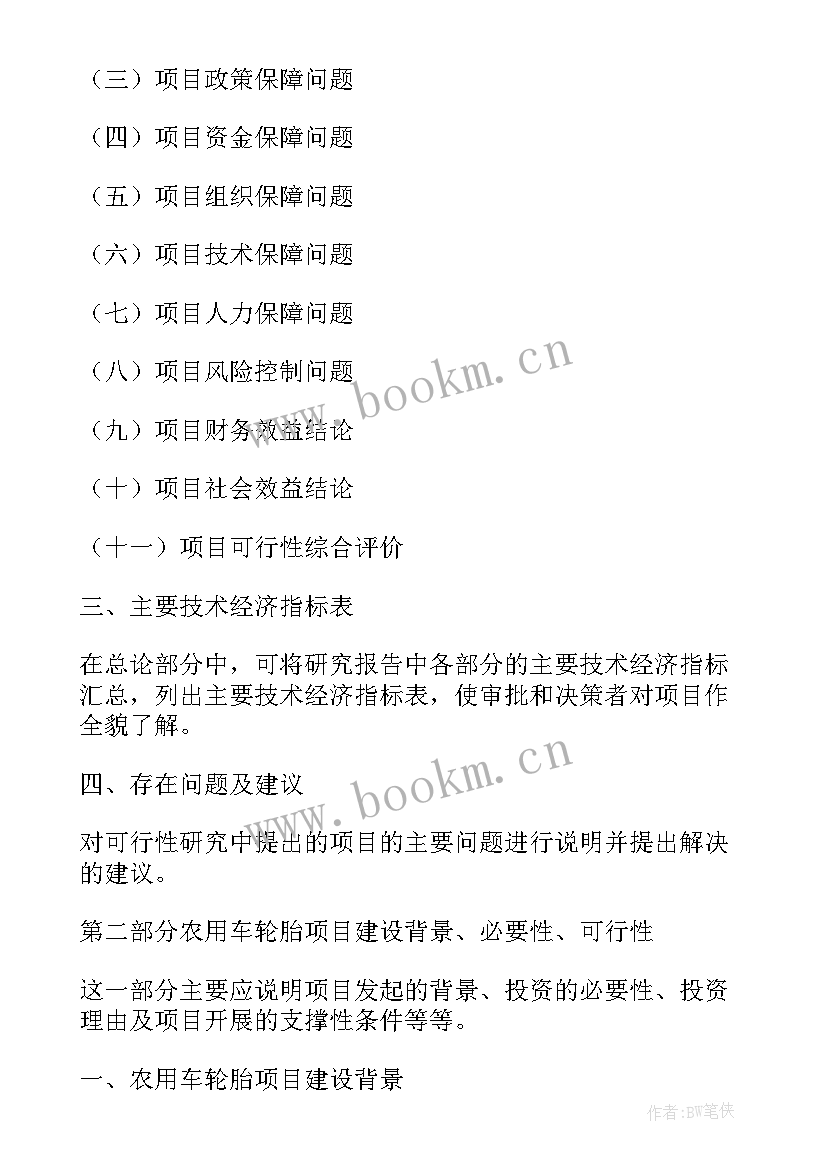 （三）项目政策保障问题

（四）项目资金保障问题

（五）项目组织保障问题

（六）项目技术保障问题

（七）项目人力保障问题

（八）项目风险控制问题

（九）项目财务效益结论

（十）项目社会效益结论

（十一）项目可行性综合评价

三、主要技术经济指标表

在总论部分中，可将研究报告中各部分的主要技术经济指标汇总，列出主要技术经济指标表，使审批和决策者对项目作全貌了解。

四、存在问题及建议

对可行性研究中提出的项目的主要问题进行说明并提出解决的建议。

第二部分农用车轮胎项目建设背景、必要性、可行性

这一部分主要应说明项目发起的背景、投资的必要性、投资理由及项目开展的支撑性条件等等。

一、农用车轮胎项目建设背景

www.bookm.cn

www.bookm.cn

作者:BW笔侠